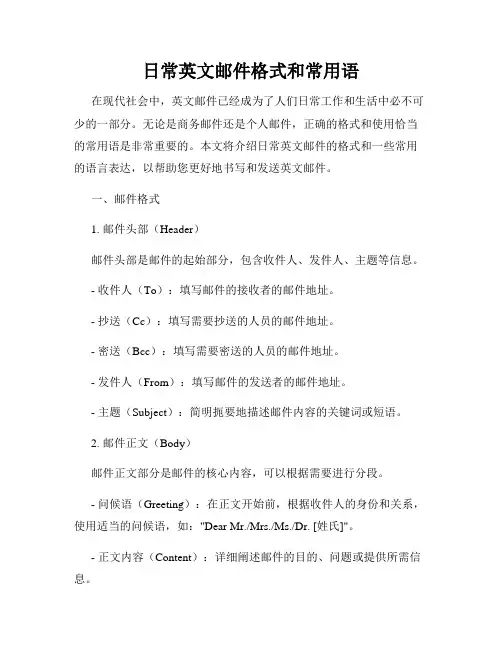 日常英文邮件格式和常用语

在现代社会中，英文邮件已经成为了人们日常工作和生活中必不可少的一部分。无论是商务邮件还是个人邮件，正确的格式和使用恰当的常用语是非常重要的。本文将介绍日常英文邮件的格式和一些常用的语言表达，以帮助您更好地书写和发送英文邮件。

一、邮件格式

1. 邮件头部（Header）

邮件头部是邮件的起始部分，包含收件人、发件人、主题等信息。

- 收件人（To）：填写邮件的接收者的邮件地址。

- 抄送（Cc）：填写需要抄送的人员的邮件地址。

- 密送（Bcc）：填写需要密送的人员的邮件地址。

- 发件人（From）：填写邮件的发送者的邮件地址。

- 主题（Subject）：简明扼要地描述邮件内容的关键词或短语。

2. 邮件正文（Body）

邮件正文部分是邮件的核心内容，可以根据需要进行分段。

- 问候语（Greeting）：在正文开始前，根据收件人的身份和关系，使用适当的问候语，如："Dear Mr./Mrs./Ms./Dr. [姓氏]"。

- 正文内容（Content）：详细阐述邮件的目的、问题或提供所需信息。